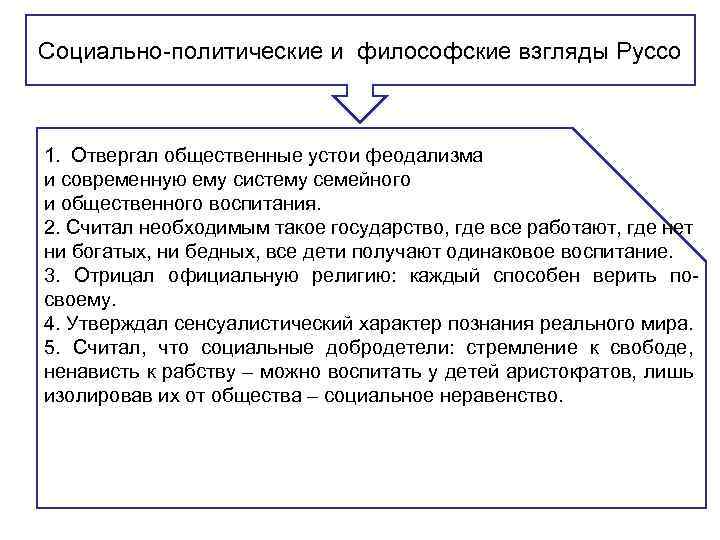 Социально-политические и философские взгляды Руссо

1. Отвергал общественные устои феодализма и современную ему систему семейного и общественного воспитания.
2. Считал необходимым такое государство, где все работают, где нет ни богатых, ни бедных, все дети получают одинаковое воспитание.
3. Отрицал официальную религию: каждый способен верить по-своему.
4. Утверждал сенсуалистический характер познания реального мира.
5. Считал, что социальные добродетели: стремление к свободе, ненависть к рабству – можно воспитать у детей аристократов, лишь изолировав их от общества – социальное неравенство.